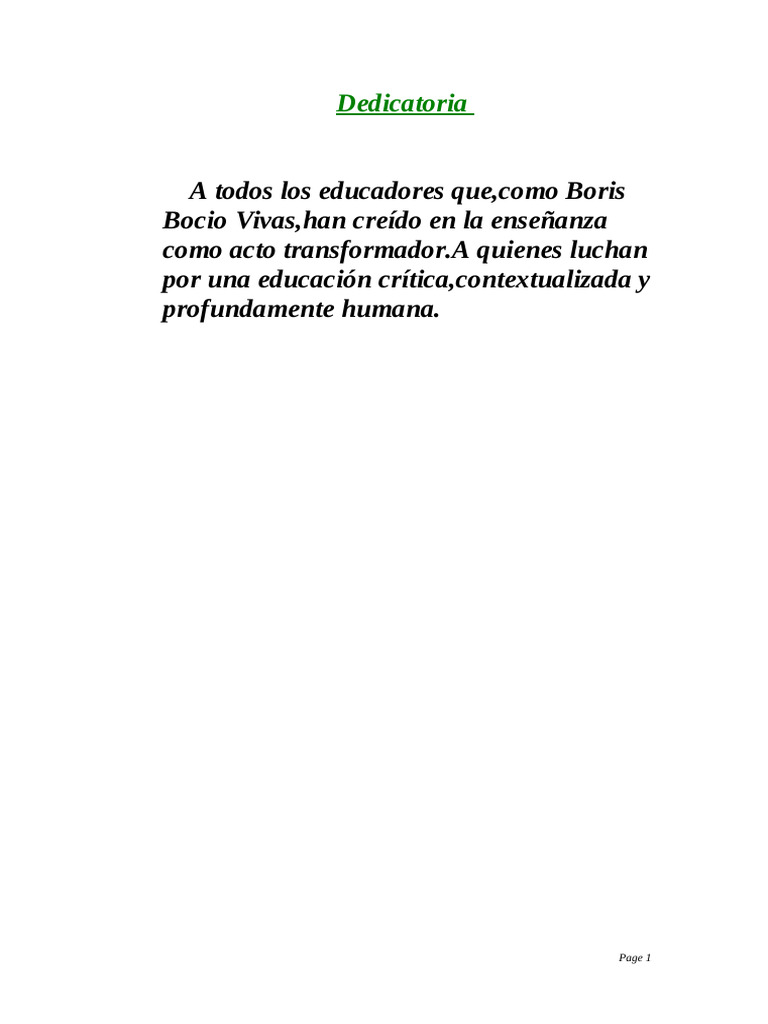 Dedicatoria

A todos los educadores que,como Boris Bocio Vivas,han creído en la enseñanza como acto transformador.A quienes luchan por una educación crítica,contextualizada y profundamente humana.

Page 1